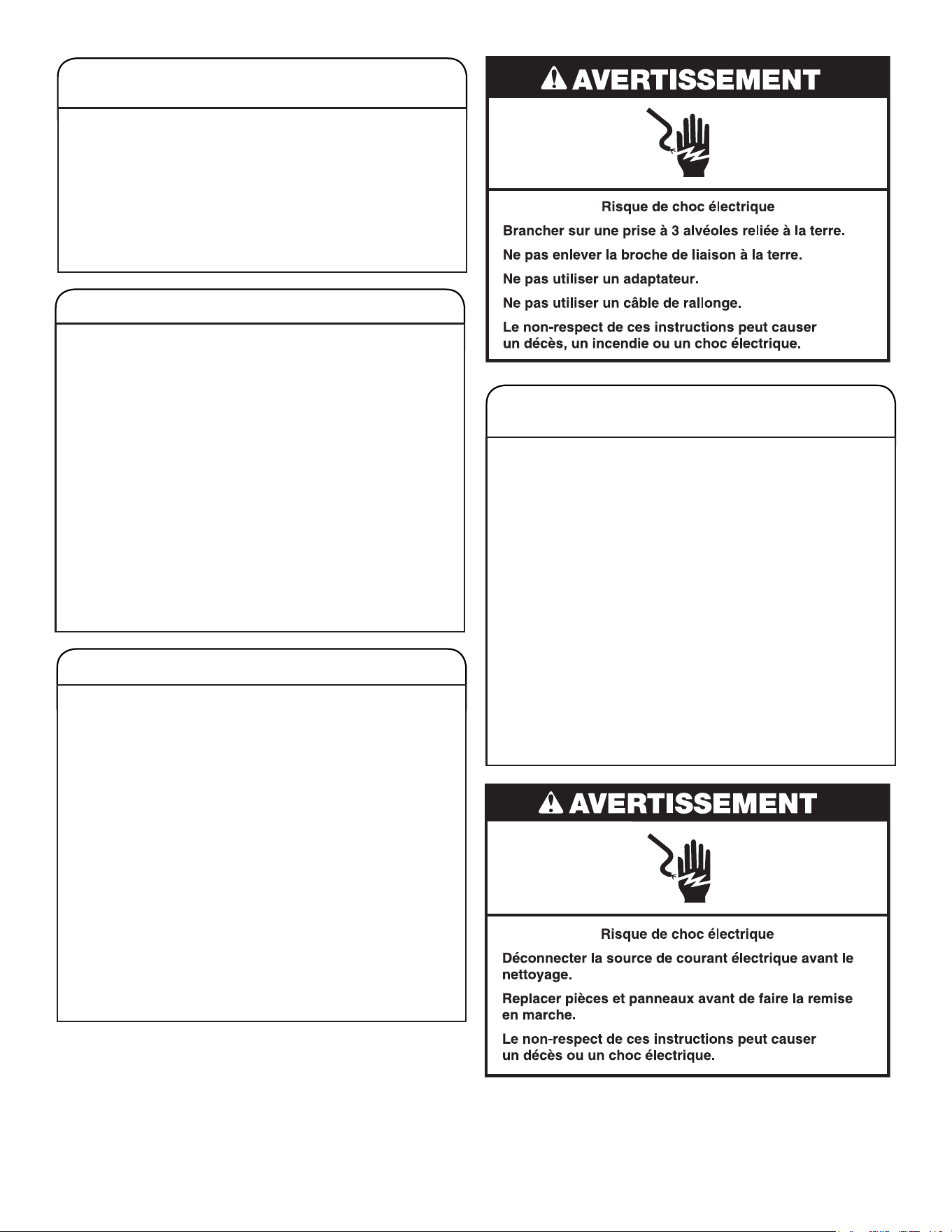 AVERTISSEMENT

Risque de choc électrique

Brancher sur une prise à 3 alvéoles reliée à la terre.

Ne pas enlever la broche de liaison à la terre.

Ne pas utiliser un adaptateur.

Ne pas utiliser un câble de rallonge.

Le non-respect de ces instructions peut causer un décès, un incendie ou un choc électrique.

AVERTISSEMENT

Risque de choc électrique

Déconnecter la source de courant électrique avant le nettoyage.

Replacer pièces et panneaux avant de faire la remise en marche.

Le non-respect de ces instructions peut causer un décès ou un choc électrique.